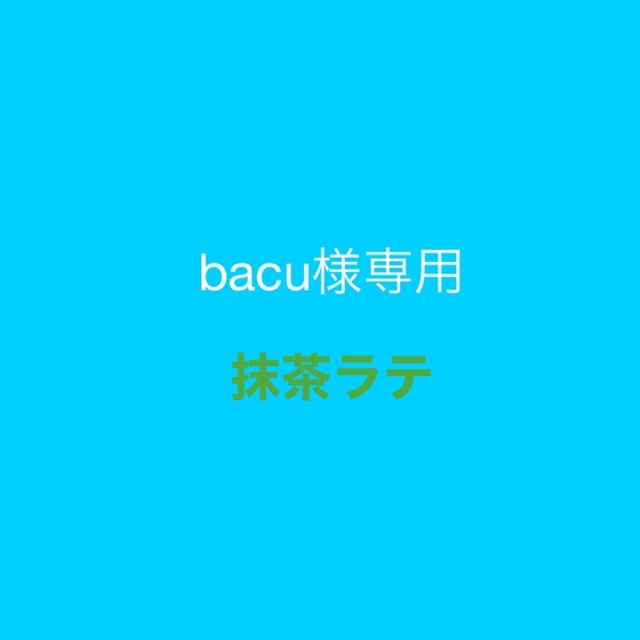 bacu様専用

抹茶ラテ